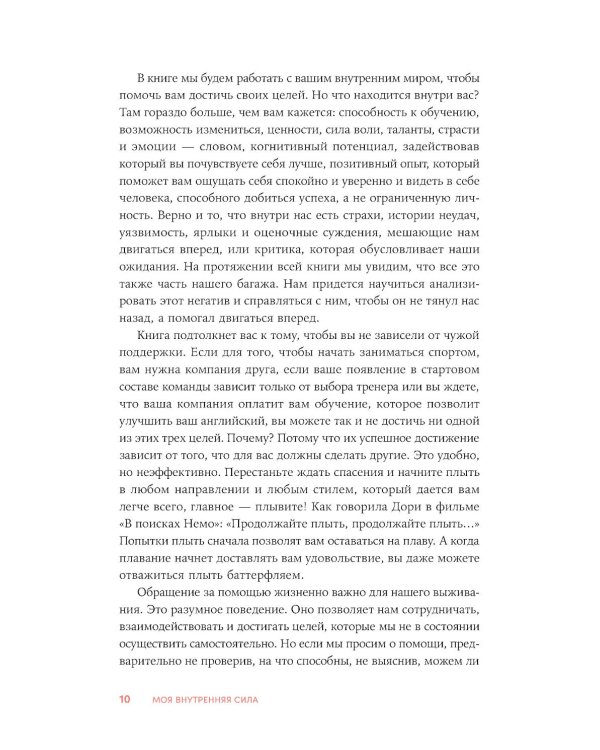 В книге мы будем работать с вашим внутренним миром, чтобы помочь вам достичь своих целей. Но что находится внутри вас? Там гораздо больше, чем вам кажется: способность к обучению, возможность измениться, ценности, сила воли, таланты, страсти и эмоции — словом, когнитивный потенциал, задействовав который вы почувствуете себя лучше, позитивный опыт, который поможет вам ощущать себя спокойно и уверенно и видеть в себе человека, способного добиться успеха, а не ограниченную личность. Верно и то, что внутри нас есть страхи, истории неудач, уязвимость, ярлыки и оценочные суждения, мешающие нам двигаться вперед, или критика, которая обусловливает наши ожидания. На протяжении всей книги мы увидим, что все это также часть нашего багажа. Нам придется научиться анализировать этот негатив и справляться с ним, чтобы он не тянул нас назад, а помогал двигаться вперед.

Книга подтолкнет вас к тому, чтобы вы не зависели от чужой поддержки. Если для того, чтобы начать заниматься спортом, вам нужна компания друга, если ваше появление в стартовом составе команды зависит только от выбора тренера или вы ждете, что ваша компания оплатит вам обучение, которое позволит улучшить ваш английский, вы можете так и не достичь ни одной из этих трех целей. Почему? Потому что их успешное достижение зависит от того, что для вас должны сделать другие. Это удобно, но неэффективно. Перестаньте ждать спасения и начните плыть в любом направлении и любым стилем, который дается вам легче всего, главное — плывите! Как говорила Дори в фильме «В поисках Немо»: «Продолжайте плыть, продолжайте плыть…» Попытки плыть сначала позволят вам оставаться на плаву. А когда плавание начнет доставлять вам удовольствие, вы даже можете отважиться плыть баттерфляем.

Обращение за помощью жизненно важно для нашего выживания. Это разумное поведение. Оно позволяет нам сотрудничать, взаимодействовать и достигать целей, которые мы не в состоянии осуществить самостоятельно. Но если мы просим о помощи, предварительно не проверив, на что способны, не выяснив, можем ли

10 МОЯ ВНУТРЕННЯЯ СИЛА